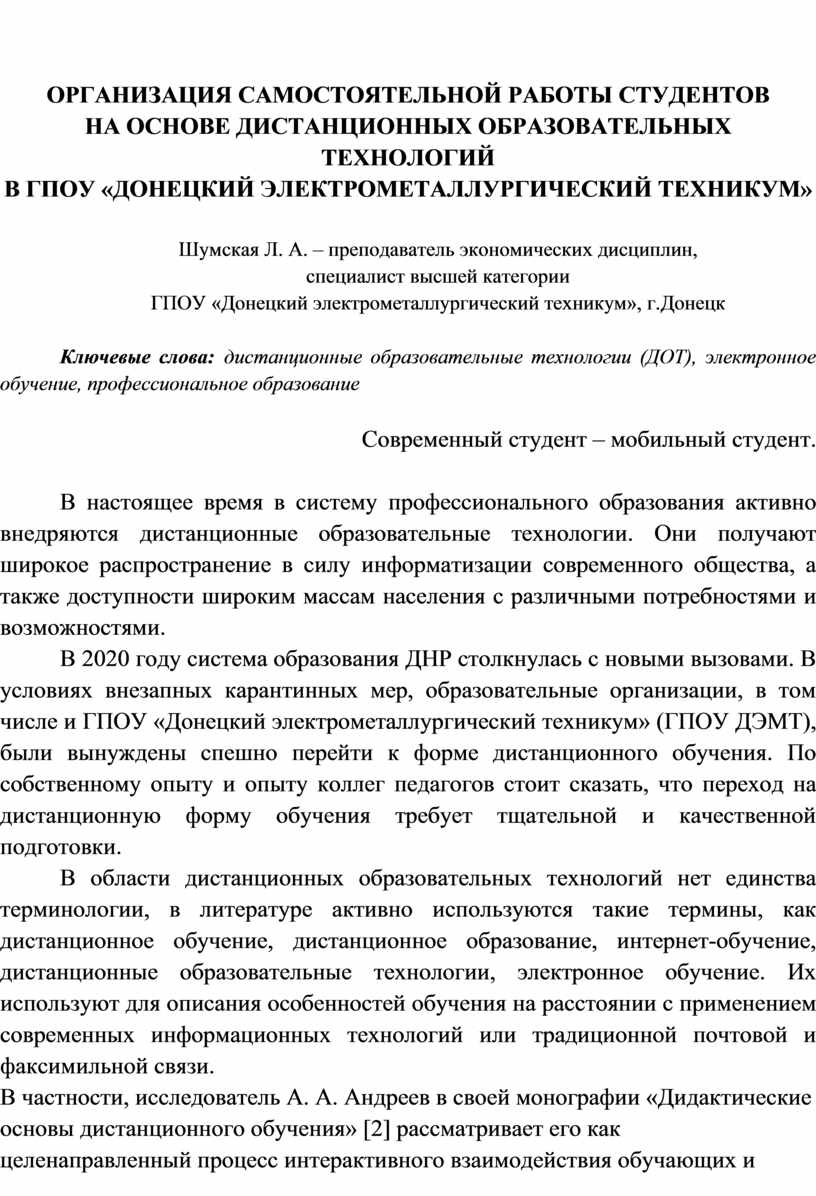 ОРГАНИЗАЦИЯ САМОСТОЯТЕЛЬНОЙ РАБОТЫ СТУДЕНТОВ НА ОСНОВЕ ДИСТАНЦИОННЫХ ОБРАЗОВАТЕЛЬНЫХ ТЕХНОЛОГИЙ
В ГПОУ «ДОНЕЦКИЙ ЭЛЕКТРОМЕТАЛЛУРГИЧЕСКИЙ ТЕХНИКУМ»

Шумская Л. А. – преподаватель экономических дисциплин, специалист высшей категории
ГПОУ «Донецкий электрометаллургический техникум», г.Донецк

Ключевые слова: дистанционные образовательные технологии (ДОТ), электронное обучение, профессиональное образование

Современный студент – мобильный студент.

В настоящее время в систему профессионального образования активно внедряются дистанционные образовательные технологии. Они получают широкое распространение в силу информатизации современного общества, а также доступности широким массам населения с различными потребностями и возможностями.

В 2020 году система образования ДНР столкнулась с новыми вызовами. В условиях внезапных карантинных мер, образовательные организации, в том числе и ГПОУ «Донецкий электрометаллургический техникум» (ГПОУ ДЭМТ), были вынуждены спешно перейти к форме дистанционного обучения. По собственному опыту и опыту коллег педагогов стоит сказать, что переход на дистанционную форму обучения требует тщательной и качественной подготовки.

В области дистанционных образовательных технологий нет единства терминологии, в литературе активно используются такие термины, как дистанционное обучение, дистанционное образование, интернет-обучение, дистанционные образовательные технологии, электронное обучение. Их используют для описания особенностей обучения на расстоянии с применением современных информационных технологий или традиционной почтовой и факсимильной связи.
В частности, исследователь А. А. Андреев в своей монографии «Дидактические основы дистанционного обучения» [2] рассматривает его как целенаправленный процесс интерактивного взаимодействия обучающих и